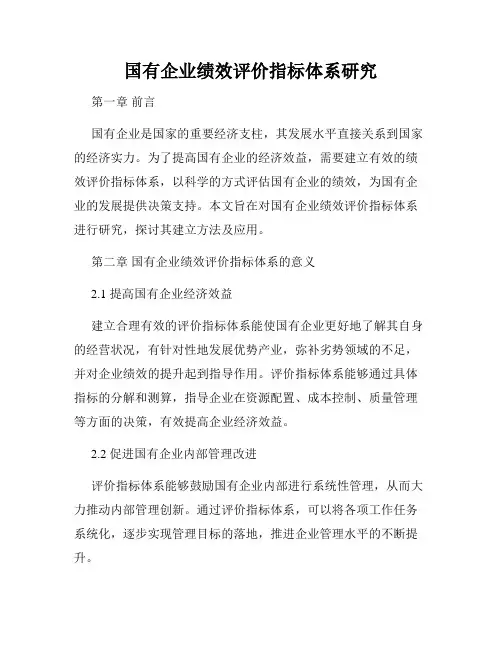 国有企业绩效评价指标体系研究

第一章 前言

国有企业是国家的重要经济支柱，其发展水平直接关系到国家的经济实力。为了提高国有企业的经济效益，需要建立有效的绩效评价指标体系，以科学的方式评估国有企业的绩效，为国有企业的发展提供决策支持。本文旨在对国有企业绩效评价指标体系进行研究，探讨其建立方法及应用。

第二章 国有企业绩效评价指标体系的意义

2.1 提高国有企业经济效益

建立合理有效的评价指标体系能使国有企业更好地了解其自身的经营状况，有针对性地发展优势产业，弥补劣势领域的不足，并对企业绩效的提升起到指导作用。评价指标体系能够通过具体指标的分解和测算，指导企业在资源配置、成本控制、质量管理等方面的决策，有效提高企业经济效益。

2.2 促进国有企业内部管理改进

评价指标体系能够鼓励国有企业内部进行系统性管理，从而大力推动内部管理创新。通过评价指标体系，可以将各项工作任务系统化，逐步实现管理目标的落地，推进企业管理水平的不断提升。